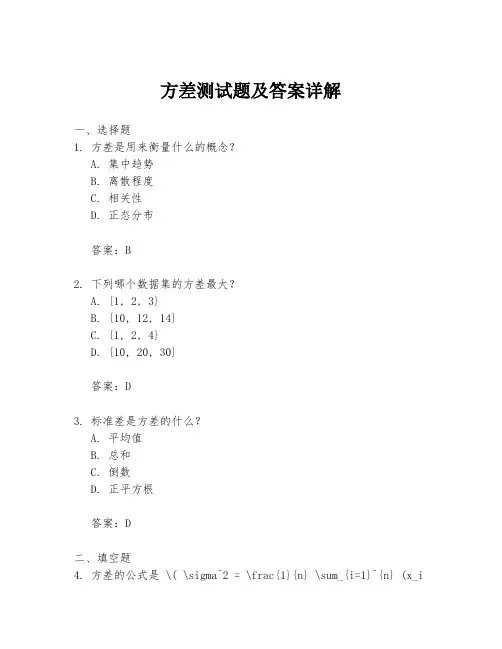 方差测试题及答案详解

一、选择题
1. 方差是用来衡量什么的概念？
A. 集中趋势
B. 离散程度
C. 相关性
D. 正态分布

答案：B

2. 下列哪个数据集的方差最大？
A. {1, 2, 3}
B. {10, 12, 14}
C. {1, 2, 4}
D. {10, 20, 30}

答案：D

3. 标准差是方差的什么？
A. 平均值
B. 总和
C. 倒数
D. 正平方根

答案：D

二、填空题
4. 方差的公式是 \( \sigma^2 = \frac{1}{n} \sum_{i=1}^{n} (x_i